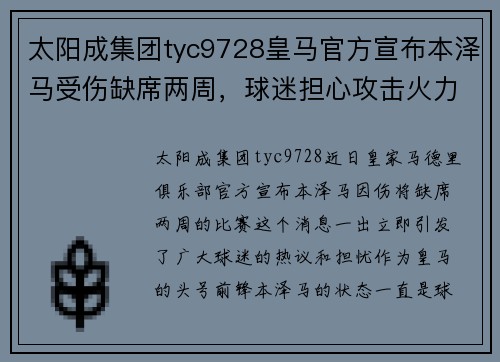 太阳成集团tyc9728皇马官方宣布本泽马受伤缺席两周，球迷担心攻击火力

太阳成集团tyc9728近日皇家马德里俱乐部官方宣布本泽马因伤将缺席两周的比赛这个消息一出立即引发了广大球迷的热议和担忧作为皇马的头号前锋本泽马的状态一直是球